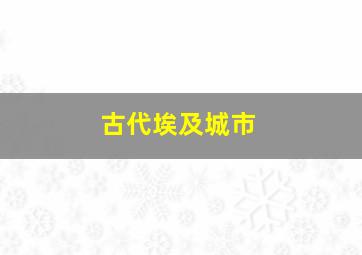 古代埃及城市